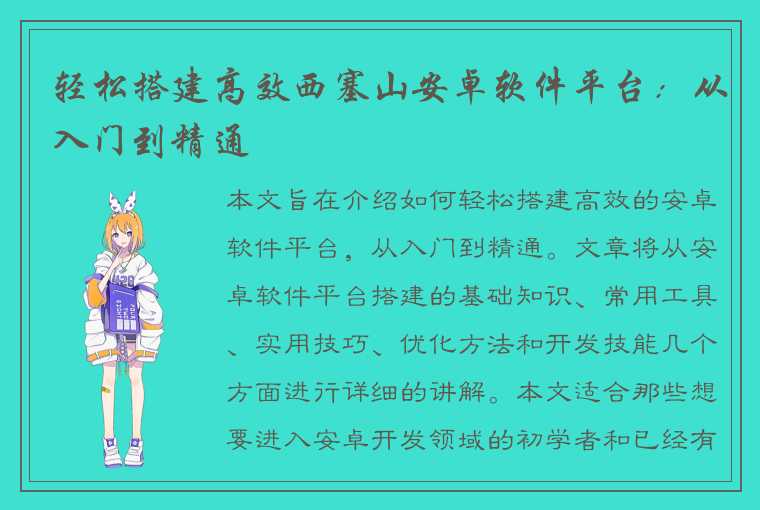 轻松搭建高效西塞山安卓软件平台：从入门到精通

本文旨在介绍如何轻松搭建高效的安卓软件平台，从入门到精通。文章将从安卓软件平台搭建的基础知识、常用工具、实用技巧、优化方法和开发技能几个方面进行详细的讲解。本文适合那些想要进入安卓开发领域的初学者和已经有